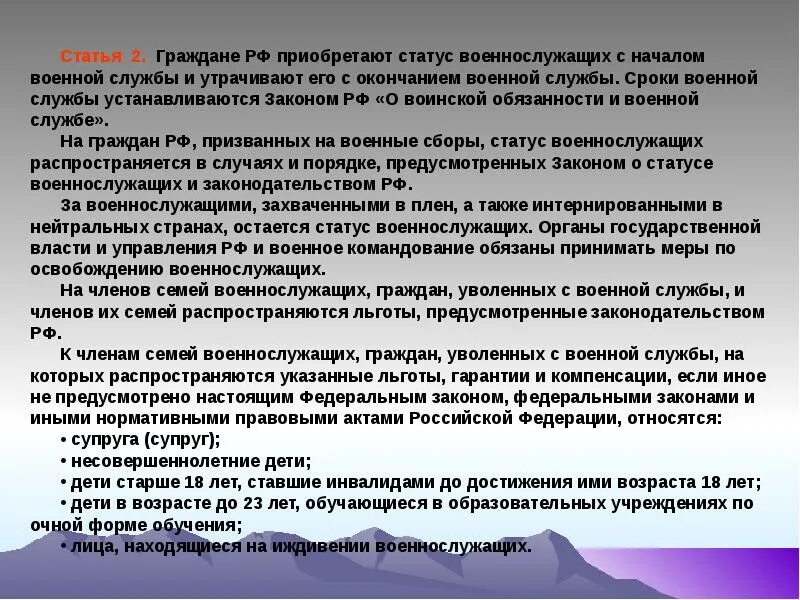 Статья 2. Граждане РФ приобретают статус военнослужащих с началом военной службы и утрачивают его с окончанием военной службы. Сроки военной службы устанавливаются Законом РФ «О воинской обязанности и военной службе».

На граждан РФ, призванных на военные сборы, статус военнослужащих распространяется в случаях и порядке, предусмотренных Законом о статусе военнослужащих и законодательством РФ.

За военнослужащими, захваченными в плен, а также интернированными в нейтральных странах, остается статус военнослужащих. Органы государственной власти и управления РФ и военное командование обязаны принимать меры по освобождению военнослужащих.

На членов семей военнослужащих, граждан, уволенных с военной службы, и членов их семей распространяются льготы, предусмотренные законодательством РФ.

К членам семей военнослужащих, граждан, уволенных с военной службы, на которых распространяются указанные льготы, гарантии и компенсации, если иное не предусмотрено настоящим Федеральным законом, федеральными законами и иными нормативными правовыми актами Российской Федерации, относятся:

• супруга (супруг);

• несовершеннолетние дети;

• дети старше 18 лет, ставшие инвалидами до достижения ими возраста 18 лет;

• дети в возрасте до 23 лет, обучающиеся в образовательных учреждениях по очной форме обучения;

• лица, находящиеся на иждивении военнослужащих.